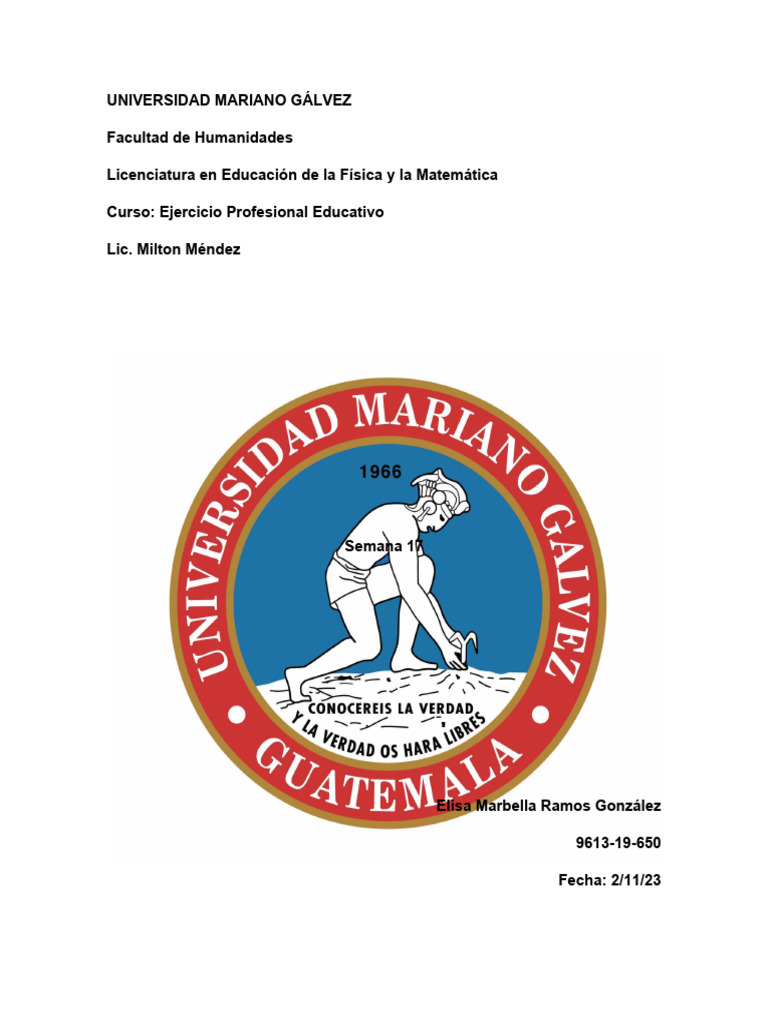 UNIVERSIDAD MARIANO GÁLVEZ

Facultad de Humanidades

Licenciatura en Educación de la Física y la Matemática

Curso: Ejercicio Profesional Educativo

Lic. Milton Méndez

UNIVERSIDAD MARIANO GALVEZ

1966

Semana 17

CONOCEREIS LA VERDAD
Y LA VERDAD OS HARA LIBRES

GUATEMALA

Elisa Marbella Ramos González

9613-19-650

Fecha: 2/11/23